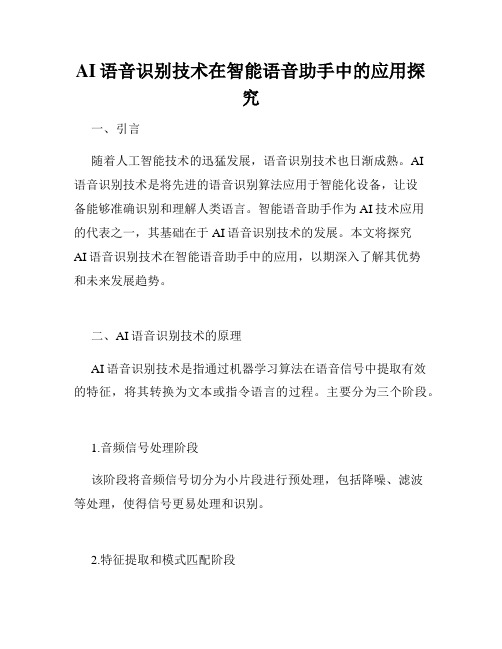 AI 语音识别技术在智能语音助手中的应用探究

一、引言

随着人工智能技术的迅猛发展，语音识别技术也日渐成熟。AI 语音识别技术是将先进的语音识别算法应用于智能化设备，让设备能够准确识别和理解人类语言。智能语音助手作为 AI 技术应用的代表之一，其基础在于 AI 语音识别技术的发展。本文将探究 AI 语音识别技术在智能语音助手中的应用，以期深入了解其优势和未来发展趋势。

二、AI 语音识别技术的原理

AI 语音识别技术是指通过机器学习算法在语音信号中提取有效的特征，将其转换为文本或指令语言的过程。主要分为三个阶段。

1.音频信号处理阶段

该阶段将音频信号切分为小片段进行预处理，包括降噪、滤波等处理，使得信号更易处理和识别。

2.特征提取和模式匹配阶段